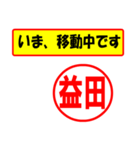 いま、移動中です

益田